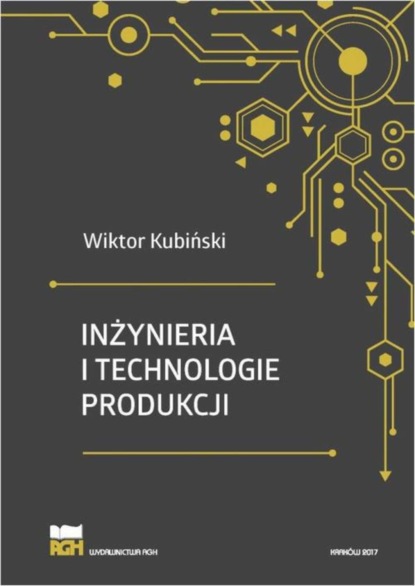 Wiktor Kubiński

INŻYNIERIA I TECHNOLOGIE PRODUKCJI

AGH

WYDAWNICTWA AGH

KRAKÓW 2017